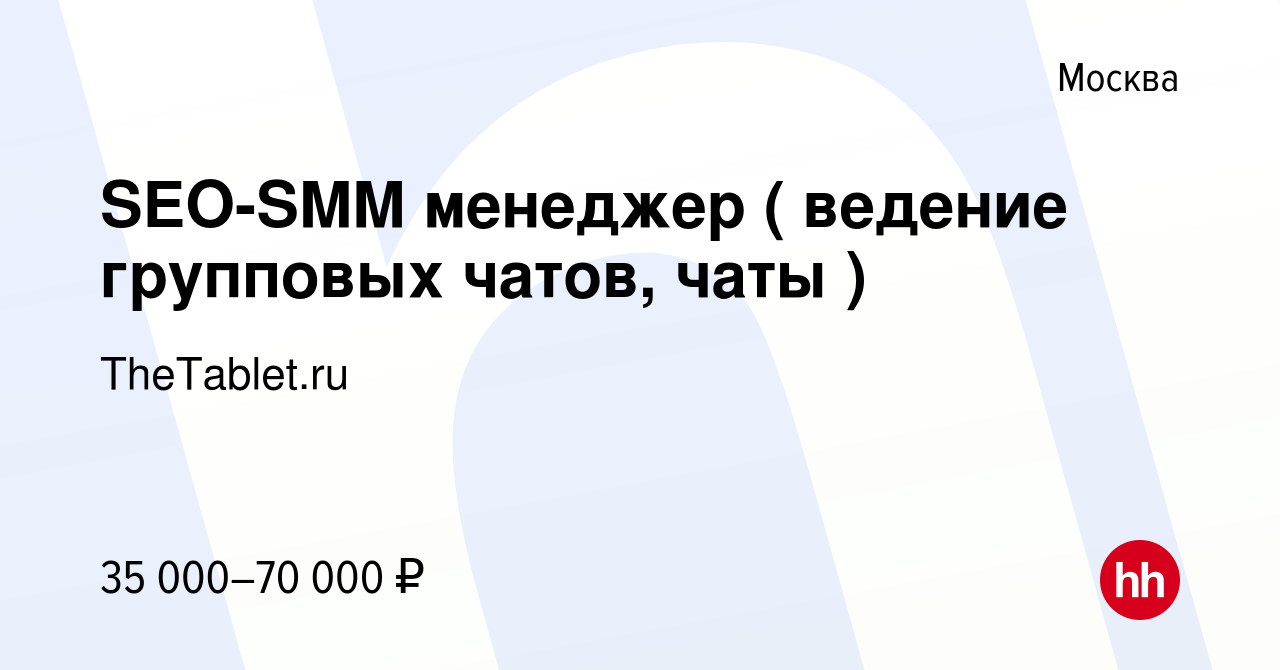 Москва

SEO-SMM менеджер ( ведение групповых чатов, чаты )

TheTablet.ru

35 000–70 000 ₽

hh